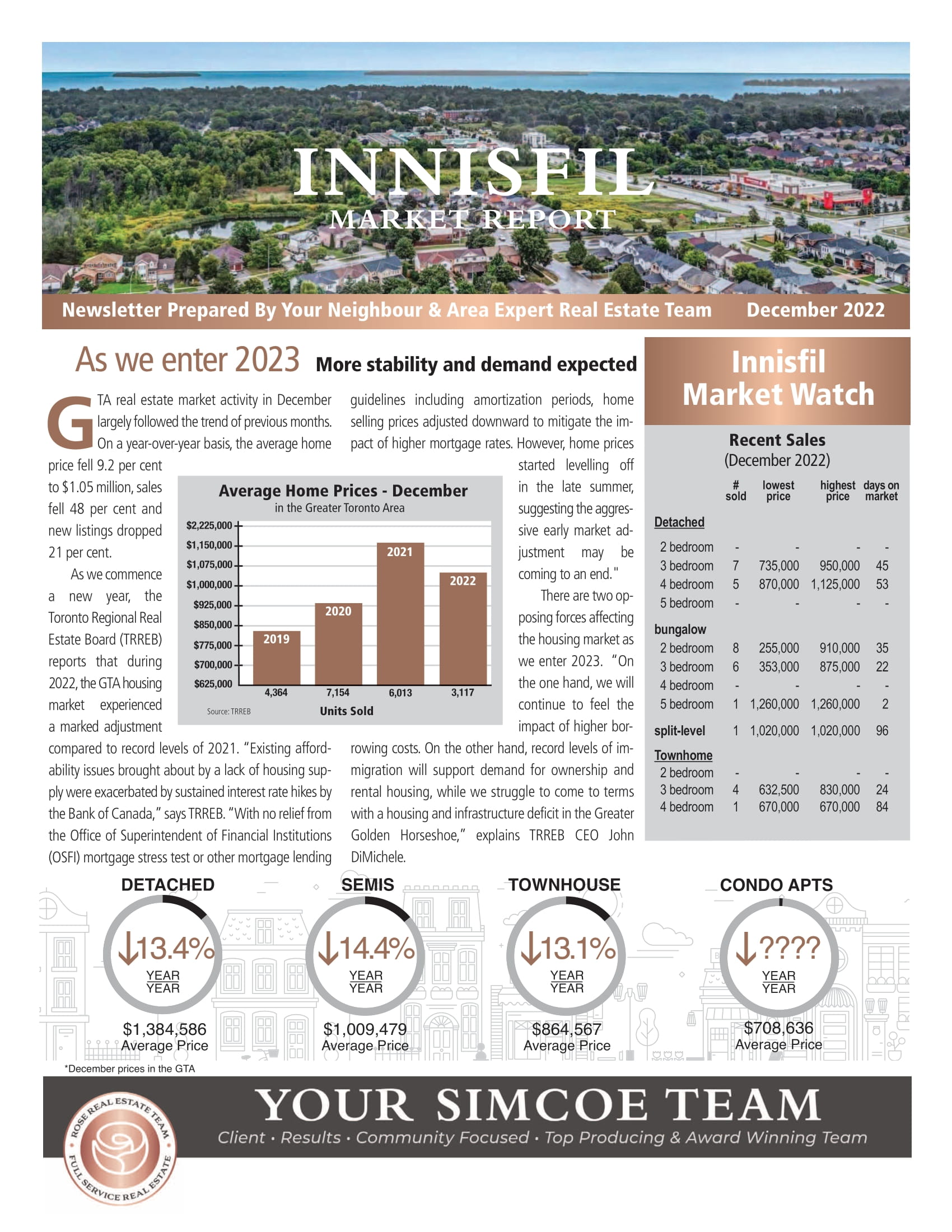 INNISFIL
MARKET REPORT

Newsletter Prepared By Your Neighbour & Area Expert Real Estate Team December 2022

As we enter 2023 More stability and demand expected

GTA real estate market activity in December largely followed the trend of previous months. On a year-over-year basis, the average home price fell 9.2 per cent to $1.05 million, sales fell 48 per cent and new listings dropped 21 per cent.

As we commence a new year, the Toronto Regional Real Estate Board (TRREB) reports that during 2022, the GTA housing market experienced a marked adjustment compared to record levels of 2021. "Existing affordability issues brought about by a lack of housing supply were exacerbated by sustained interest rate hikes by the Bank of Canada," says TRREB. "With no relief from the Office of Superintendent of Financial Institutions (OSFI) mortgage stress test or other mortgage lending guidelines including amortization periods, home selling prices adjusted downward to mitigate the impact of higher mortgage rates. However, home prices started levelling off in the late summer, suggesting the aggressive early market adjustment may be coming to an end."

There are two opposing forces affecting the housing market as we enter 2023. "On the one hand, we will continue to feel the impact of higher borrowing costs. On the other hand, record levels of immigration will support demand for ownership and rental housing, while we struggle to come to terms with a housing and infrastructure deficit in the Greater Golden Horseshoe," explains TRREB CEO John DiMichele.

Average Home Prices - December
in the Greater Toronto Area
$2,225,000
$1,150,000
$1,075,000
$1,000,000
$925,000
$850,000
$775,000
$700,000
$625,000
2019 2020 2021 2022
4,364 7,154 6,013 3,117
Source: TRREB
Units Sold

Innisfil
Market Watch

Recent Sales
(December 2022)

| | # sold | lowest price | highest price | days on market |
|---|---|---|---|---|
| Detached | | | | |
| 2 bedroom | - | - | - | - |
| 3 bedroom | 7 | 735,000 | 950,000 | 45 |
| 4 bedroom | 5 | 870,000 | 1,125,000 | 53 |
| 5 bedroom | - | - | - | - |
| bungalow | | | | |
| 2 bedroom | 8 | 255,000 | 910,000 | 35 |
| 3 bedroom | 6 | 353,000 | 875,000 | 22 |
| 4 bedroom | - | - | - | - |
| 5 bedroom | 1 | 1,260,000 | 1,260,000 | 2 |
| split-level | 1 | 1,020,000 | 1,020,000 | 96 |
| Townhome | | | | |
| 2 bedroom | - | - | - | - |
| 3 bedroom | 4 | 632,500 | 830,000 | 24 |
| 4 bedroom | 1 | 670,000 | 670,000 | 84 |

DETACHED
↓13.4%
YEAR
YEAR
$1,384,586
Average Price

SEMIS
↓14.4%
YEAR
YEAR
$1,009,479
Average Price

TOWNHOUSE
↓13.1%
YEAR
YEAR
$864,567
Average Price

CONDO APTS
↓????
YEAR
YEAR
$708,636
Average Price

*December prices in the GTA

ROSE REAL ESTATE TEAM
FULL SERVICE REAL ESTATE

YOUR SIMCOE TEAM
Client · Results · Community Focused · Top Producing & Award Winning Team